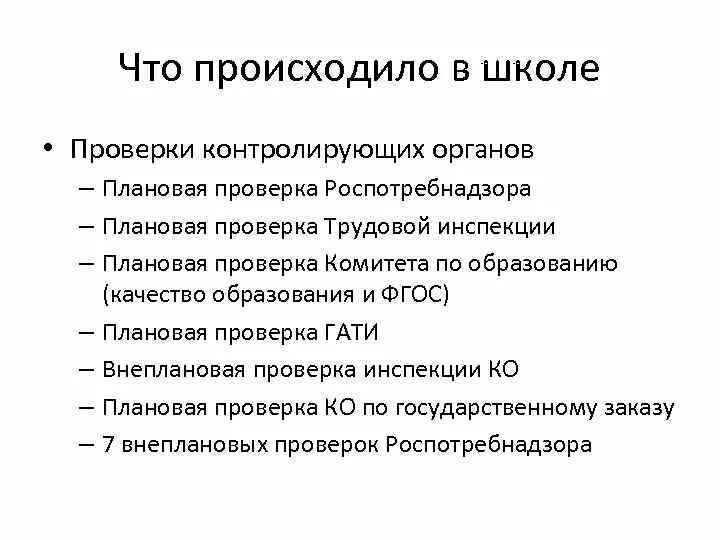 Что происходило в школе

• Проверки контролирующих органов
– Плановая проверка Роспотребнадзора
– Плановая проверка Трудовой инспекции
– Плановая проверка Комитета по образованию (качество образования и ФГОС)
– Плановая проверка ГАТИ
– Внеплановая проверка инспекции КО
– Плановая проверка КО по государственному заказу
– 7 внеплановых проверок Роспотребнадзора